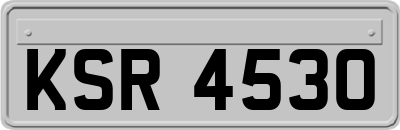 KSR 4530